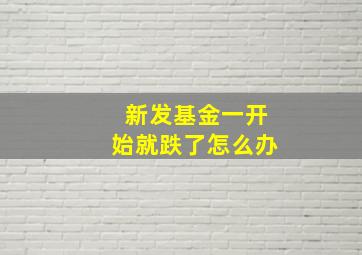 新发基金一开始就跌了怎么办